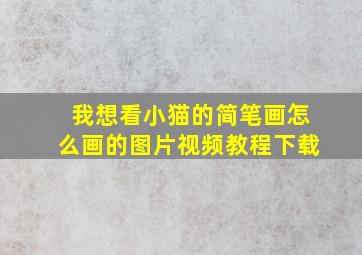 我想看小猫的简笔画怎么画的图片视频教程下载